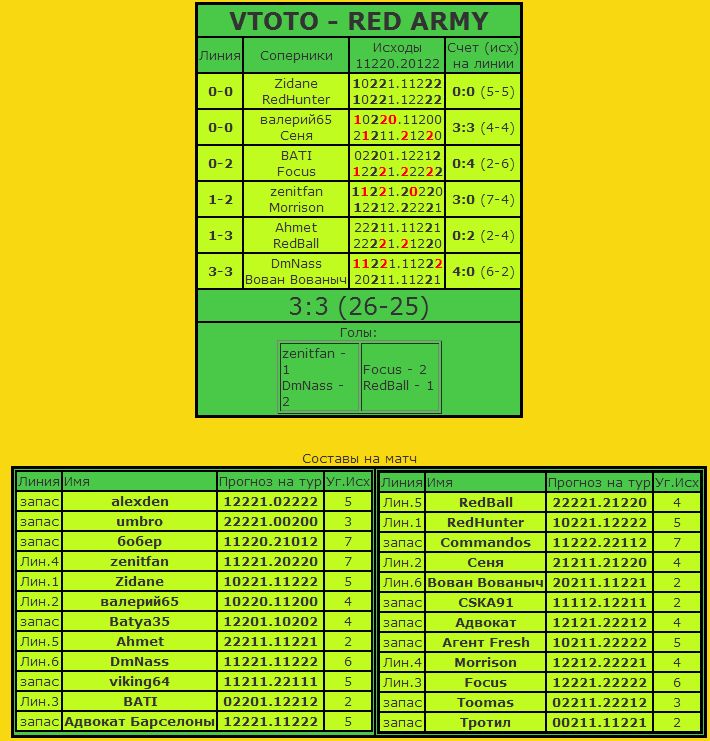 VTOTO - RED ARMY

| Линия | Соперники | Исходы 11220.20122 | Счет (исх) на линии |
|---|---|---|---|
| 0-0 | Zidane RedHunter | 10221.11222 10221.12222 | 0:0 (5-5) |
| 0-0 | валерий65 Сеня | 10220.11200 21211.21220 | 3:3 (4-4) |
| 0-2 | BATI Focus | 02201.12212 12221.22222 | 0:4 (2-6) |
| 1-2 | zenitfan Morrison | 11221.20220 12212.22221 | 3:0 (7-4) |
| 1-3 | Ahmet RedBall | 22211.11221 22221.21220 | 0:2 (2-4) |
| 3-3 | DmNass Вован Вованыч | 11221.11222 20211.11221 | 4:0 (6-2) |

3:3 (26-25)

Голы:

| zenitfan - 1 DmNass - 2 | Focus - 2 RedBall - 1 |
|---|---|

Составы на матч

| Линия | Имя | Прогноз на тур | Уг.Исх |
|---|---|---|---|
| запас | alexden | 12221.02222 | 5 |
| запас | umbro | 22221.00200 | 3 |
| запас | бобер | 11220.21012 | 7 |
| Лин.4 | zenitfan | 11221.20220 | 7 |
| Лин.1 | Zidane | 10221.11222 | 5 |
| Лин.2 | валерий65 | 10220.11200 | 4 |
| запас | Batya35 | 12201.10202 | 4 |
| Лин.5 | Ahmet | 22211.11221 | 2 |
| Лин.6 | DmNass | 11221.11222 | 6 |
| запас | viking64 | 11211.22111 | 5 |
| Лин.3 | BATI | 02201.12212 | 2 |
| запас | Адвокат Барселоны | 12221.11222 | 5 |

| Линия | Имя | Прогноз на тур | Уг.Исх |
|---|---|---|---|
| Лин.5 | RedBall | 22221.21220 | 4 |
| Лин.1 | RedHunter | 10221.12222 | 5 |
| запас | Commandos | 11222.22112 | 7 |
| Лин.2 | Сеня | 21211.21220 | 4 |
| Лин.6 | Вован Вованыч | 20211.11221 | 2 |
| запас | CSKA91 | 11112.12211 | 2 |
| запас | Адвокат | 12121.22212 | 4 |
| запас | Агент Fresh | 10211.22222 | 5 |
| Лин.4 | Morrison | 12212.22221 | 4 |
| Лин.3 | Focus | 12221.22222 | 6 |
| запас | Toomas | 02211.22212 | 3 |
| запас | Тротил | 00211.11221 | 2 |